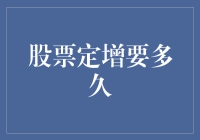 股票定增要多久